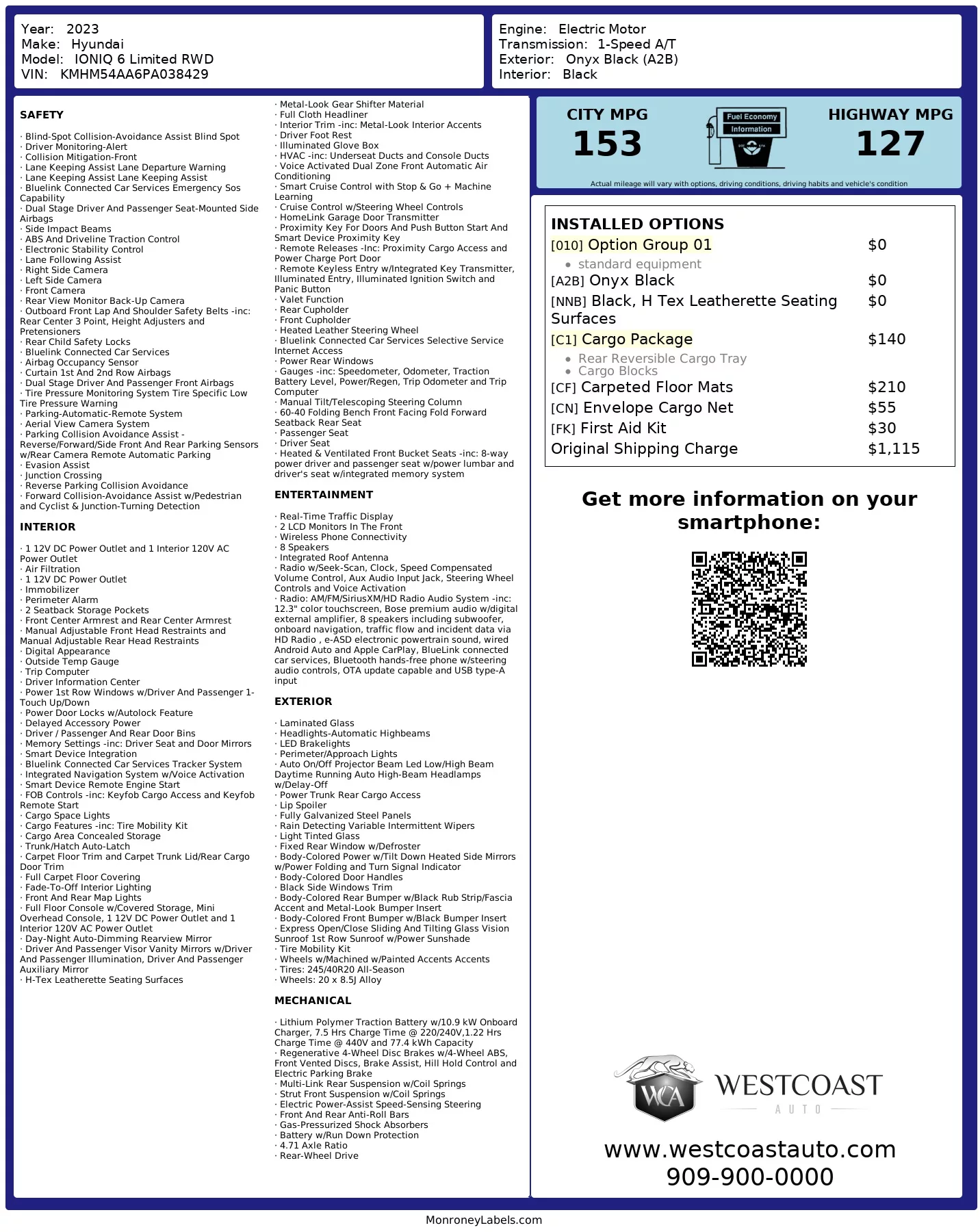 Year: 2023
Make: Hyundai
Model: IONIQ 6 Limited RWD
VIN: KMHM54AA6PA038429

Engine: Electric Motor
Transmission: 1-Speed A/T
Exterior: Onyx Black (A2B)
Interior: Black

SAFETY

· Blind-Spot Collision-Avoidance Assist Blind Spot
· Driver Monitoring-Alert
· Collision Mitigation-Front
· Lane Keeping Assist Lane Departure Warning
· Lane Keeping Assist Lane Keeping Assist
· Bluelink Connected Car Services Emergency Sos Capability
· Dual Stage Driver And Passenger Seat-Mounted Side Airbags
· Side Impact Beams
· ABS And Driveline Traction Control
· Electronic Stability Control
· Lane Following Assist
· Right Side Camera
· Left Side Camera
· Front Camera
· Rear View Monitor Back-Up Camera
· Outboard Front Lap And Shoulder Safety Belts -inc: Rear Center 3 Point, Height Adjusters and Pretensioners
· Rear Child Safety Locks
· Bluelink Connected Car Services
· Airbag Occupancy Sensor
· Curtain 1st And 2nd Row Airbags
· Dual Stage Driver And Passenger Front Airbags
· Tire Pressure Monitoring System Tire Specific Low Tire Pressure Warning
· Parking-Automatic-Remote System
· Aerial View Camera System
· Parking Collision Avoidance Assist - Reverse/Forward/Side Front And Rear Parking Sensors w/Rear Camera Remote Automatic Parking
· Evasion Assist
· Junction Crossing
· Reverse Parking Collision Avoidance
· Forward Collision-Avoidance Assist w/Pedestrian and Cyclist & Junction-Turning Detection

INTERIOR

· 1 12V DC Power Outlet and 1 Interior 120V AC Power Outlet
· Air Filtration
· 1 12V DC Power Outlet
· Immobilizer
· Perimeter Alarm
· 2 Seatback Storage Pockets
· Front Center Armrest and Rear Center Armrest
· Manual Adjustable Front Head Restraints and Manual Adjustable Rear Head Restraints
· Digital Appearance
· Outside Temp Gauge
· Trip Computer
· Driver Information Center
· Power 1st Row Windows w/Driver And Passenger 1-Touch Up/Down
· Power Door Locks w/Autolock Feature
· Delayed Accessory Power
· Driver / Passenger And Rear Door Bins
· Memory Settings -inc: Driver Seat and Door Mirrors
· Smart Device Integration
· Bluelink Connected Car Services Tracker System
· Integrated Navigation System w/Voice Activation
· Smart Device Remote Engine Start
· FOB Controls -inc: Keyfob Cargo Access and Keyfob Remote Start
· Cargo Space Lights
· Cargo Features -inc: Tire Mobility Kit
· Cargo Area Concealed Storage
· Trunk/Hatch Auto-Latch
· Carpet Floor Trim and Carpet Trunk Lid/Rear Cargo Door Trim
· Full Carpet Floor Covering
· Fade-To-Off Interior Lighting
· Front And Rear Map Lights
· Full Floor Console w/Covered Storage, Mini Overhead Console, 1 12V DC Power Outlet and 1 Interior 120V AC Power Outlet
· Day-Night Auto-Dimming Rearview Mirror
· Driver And Passenger Visor Vanity Mirrors w/Driver And Passenger Illumination, Driver And Passenger Auxiliary Mirror
· H-Tex Leatherette Seating Surfaces
· Metal-Look Gear Shifter Material
· Full Cloth Headliner
· Interior Trim -inc: Metal-Look Interior Accents
· Driver Foot Rest
· Illuminated Glove Box
· HVAC -inc: Underseat Ducts and Console Ducts
· Voice Activated Dual Zone Front Automatic Air Conditioning
· Smart Cruise Control with Stop & Go + Machine Learning
· Cruise Control w/Steering Wheel Controls
· HomeLink Garage Door Transmitter
· Proximity Key For Doors And Push Button Start And Smart Device Proximity Key
· Remote Releases -Inc: Proximity Cargo Access and Power Charge Port Door
· Remote Keyless Entry w/Integrated Key Transmitter, Illuminated Entry, Illuminated Ignition Switch and Panic Button
· Valet Function
· Rear Cupholder
· Front Cupholder
· Heated Leather Steering Wheel
· Bluelink Connected Car Services Selective Service Internet Access
· Power Rear Windows
· Gauges -inc: Speedometer, Odometer, Traction Battery Level, Power/Regen, Trip Odometer and Trip Computer
· Manual Tilt/Telescoping Steering Column
· 60-40 Folding Bench Front Facing Fold Forward Seatback Rear Seat
· Passenger Seat
· Driver Seat
· Heated & Ventilated Front Bucket Seats -inc: 8-way power driver and passenger seat w/power lumbar and driver's seat w/integrated memory system

ENTERTAINMENT

· Real-Time Traffic Display
· 2 LCD Monitors In The Front
· Wireless Phone Connectivity
· 8 Speakers
· Integrated Roof Antenna
· Radio w/Seek-Scan, Clock, Speed Compensated Volume Control, Aux Audio Input Jack, Steering Wheel Controls and Voice Activation
· Radio: AM/FM/SiriusXM/HD Radio Audio System -inc: 12.3" color touchscreen, Bose premium audio w/digital external amplifier, 8 speakers including subwoofer, onboard navigation, traffic flow and incident data via HD Radio , e-ASD electronic powertrain sound, wired Android Auto and Apple CarPlay, BlueLink connected car services, Bluetooth hands-free phone w/steering audio controls, OTA update capable and USB type-A input

EXTERIOR

· Laminated Glass
· Headlights-Automatic Highbeams
· LED Brakelights
· Perimeter/Approach Lights
· Auto On/Off Projector Beam Led Low/High Beam Daytime Running Auto High-Beam Headlamps w/Delay-Off
· Power Trunk Rear Cargo Access
· Lip Spoiler
· Fully Galvanized Steel Panels
· Rain Detecting Variable Intermittent Wipers
· Light Tinted Glass
· Fixed Rear Window w/Defroster
· Body-Colored Power w/Tilt Down Heated Side Mirrors w/Power Folding and Turn Signal Indicator
· Body-Colored Door Handles
· Black Side Windows Trim
· Body-Colored Rear Bumper w/Black Rub Strip/Fascia Accent and Metal-Look Bumper Insert
· Body-Colored Front Bumper w/Black Bumper Insert
· Express Open/Close Sliding And Tilting Glass Vision Sunroof 1st Row Sunroof w/Power Sunshade
· Tire Mobility Kit
· Wheels w/Machined w/Painted Accents Accents
· Tires: 245/40R20 All-Season
· Wheels: 20 x 8.5J Alloy

MECHANICAL

· Lithium Polymer Traction Battery w/10.9 kW Onboard Charger, 7.5 Hrs Charge Time @ 220/240V,1.22 Hrs Charge Time @ 440V and 77.4 kWh Capacity
· Regenerative 4-Wheel Disc Brakes w/4-Wheel ABS, Front Vented Discs, Brake Assist, Hill Hold Control and Electric Parking Brake
· Multi-Link Rear Suspension w/Coil Springs
· Strut Front Suspension w/Coil Springs
· Electric Power-Assist Speed-Sensing Steering
· Front And Rear Anti-Roll Bars
· Gas-Pressurized Shock Absorbers
· Battery w/Run Down Protection
· 4.71 Axle Ratio
· Rear-Wheel Drive

CITY MPG
153
Fuel Economy Information
HIGHWAY MPG
127
Actual mileage will vary with options, driving conditions, driving habits and vehicle's condition

INSTALLED OPTIONS
| | |
|---|---|
| [010] Option Group 01 | $0 |
| • standard equipment | |
| [A2B] Onyx Black | $0 |
| [NNB] Black, H Tex Leatherette Seating Surfaces | $0 |
| [C1] Cargo Package | $140 |
| • Rear Reversible Cargo Tray • Cargo Blocks | |
| [CF] Carpeted Floor Mats | $210 |
| [CN] Envelope Cargo Net | $55 |
| [FK] First Aid Kit | $30 |
| Original Shipping Charge | $1,115 |

Get more information on your smartphone:

WCA WESTCOAST AUTO
www.westcoastauto.com
909-900-0000

MonroneyLabels.com